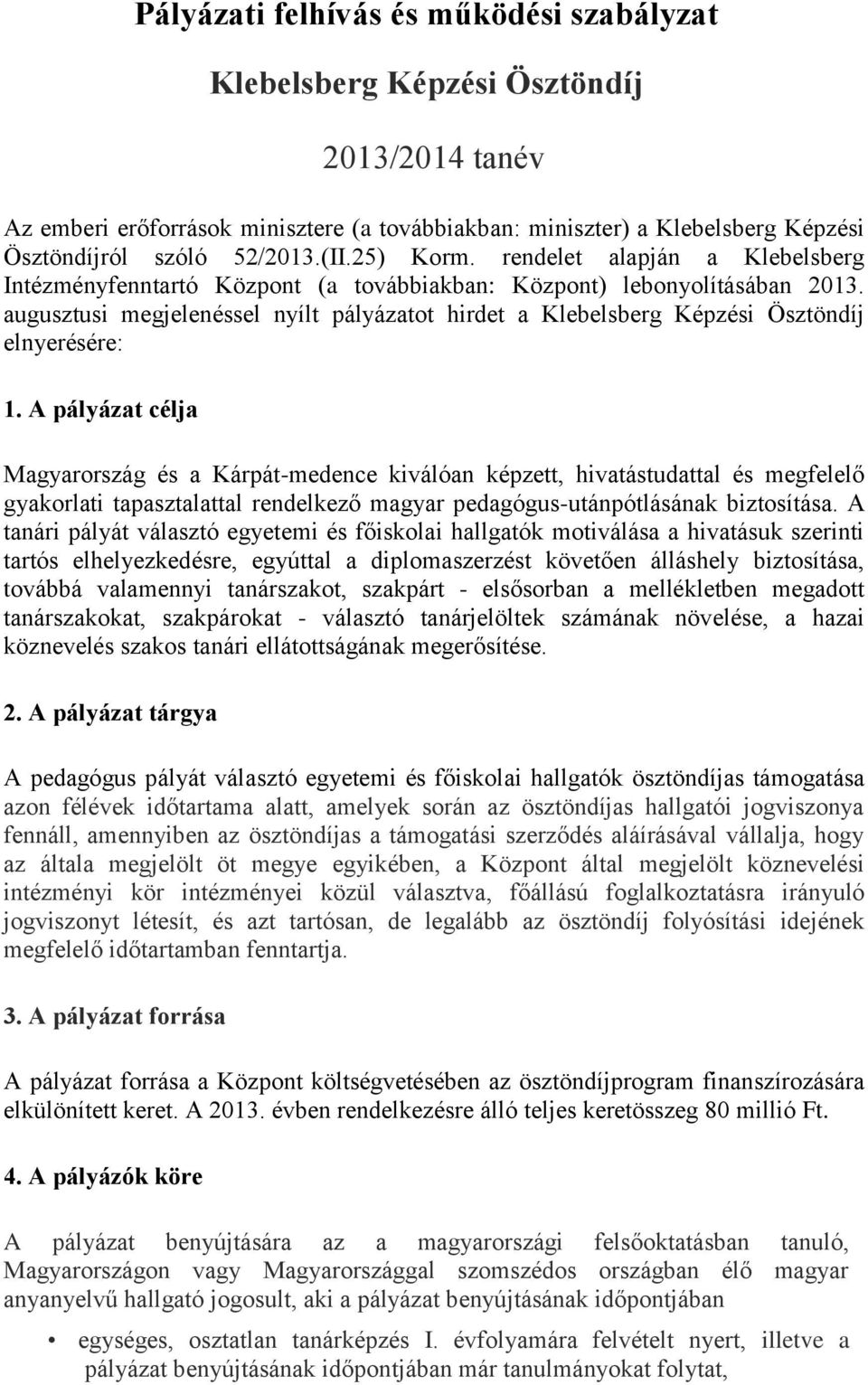 Pályázati felhívás és működési szabályzat

Klebelsberg Képzési Ösztöndíj

2013/2014 tanév

Az emberi erőforrások minisztere (a továbbiakban: miniszter) a Klebelsberg Képzési Ösztöndíjról szóló 52/2013.(II.25) Korm. rendelet alapján a Klebelsberg Intézményfenntartó Központ (a továbbiakban: Központ) lebonyolításában 2013. augusztusi megjelenéssel nyílt pályázatot hirdet a Klebelsberg Képzési Ösztöndíj elnyerésére:

1. A pályázat célja

Magyarország és a Kárpát-medence kiválóan képzett, hivatástudattal és megfelelő gyakorlati tapasztalattal rendelkező magyar pedagógus-utánpótlásának biztosítása. A tanári pályát választó egyetemi és főiskolai hallgatók motiválása a hivatásuk szerinti tartós elhelyezkedésre, egyúttal a diplomaszerzést követően álláshely biztosítása, továbbá valamennyi tanárszakot, szakpárt - elsősorban a mellékletben megadott tanárszakokat, szakpárokat - választó tanárjelöltek számának növelése, a hazai köznevelés szakos tanári ellátottságának megerősítése.

2. A pályázat tárgya

A pedagógus pályát választó egyetemi és főiskolai hallgatók ösztöndíjas támogatása azon félévek időtartama alatt, amelyek során az ösztöndíjas hallgatói jogviszonya fennáll, amennyiben az ösztöndíjas a támogatási szerződés aláírásával vállalja, hogy az általa megjelölt öt megye egyikében, a Központ által megjelölt köznevelési intézményi kör intézményei közül választva, főállású foglalkoztatásra irányuló jogviszonyt létesít, és azt tartósan, de legalább az ösztöndíj folyósítási idejének megfelelő időtartamban fenntartja.

3. A pályázat forrása

A pályázat forrása a Központ költségvetésében az ösztöndíjprogram finanszírozására elkülönített keret. A 2013. évben rendelkezésre álló teljes keretösszeg 80 millió Ft.

4. A pályázók köre

A pályázat benyújtására az a magyarországi felsőoktatásban tanuló, Magyarországon vagy Magyarországgal szomszédos országban élő magyar anyanyelvű hallgató jogosult, aki a pályázat benyújtásának időpontjában

• egységes, osztatlan tanárképzés I. évfolyamára felvételt nyert, illetve a pályázat benyújtásának időpontjában már tanulmányokat folytat,